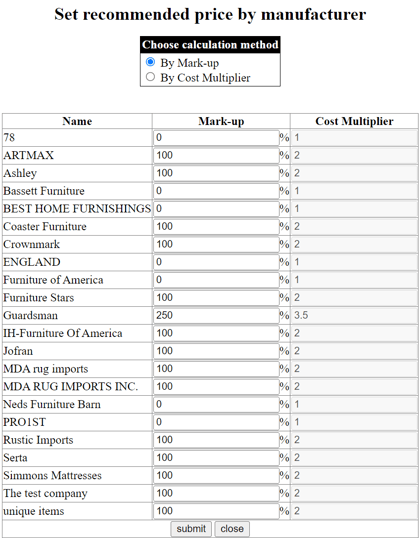 Set recommended price by manufacturer

Choose calculation method
By Mark-up
By Cost Multiplier

| Name | Mark-up | Cost Multiplier |
|---|---|---|
| 78 | 0 % | 1 |
| ARTMAX | 100 % | 2 |
| Ashley | 100 % | 2 |
| Bassett Furniture | 0 % | 1 |
| BEST HOME FURNISHINGS | 0 % | 1 |
| Coaster Furniture | 100 % | 2 |
| Crownmark | 100 % | 2 |
| ENGLAND | 0 % | 1 |
| Furniture of America | 0 % | 1 |
| Furniture Stars | 100 % | 2 |
| Guardsman | 250 % | 3.5 |
| IH-Furniture Of America | 100 % | 2 |
| Jofran | 100 % | 2 |
| MDA rug imports | 100 % | 2 |
| MDA RUG IMPORTS INC. | 100 % | 2 |
| Neds Furniture Barn | 0 % | 1 |
| PRO1ST | 0 % | 1 |
| Rustic Imports | 100 % | 2 |
| Serta | 100 % | 2 |
| Simmons Mattresses | 100 % | 2 |
| The test company | 100 % | 2 |
| unique items | 100 % | 2 |

submit close